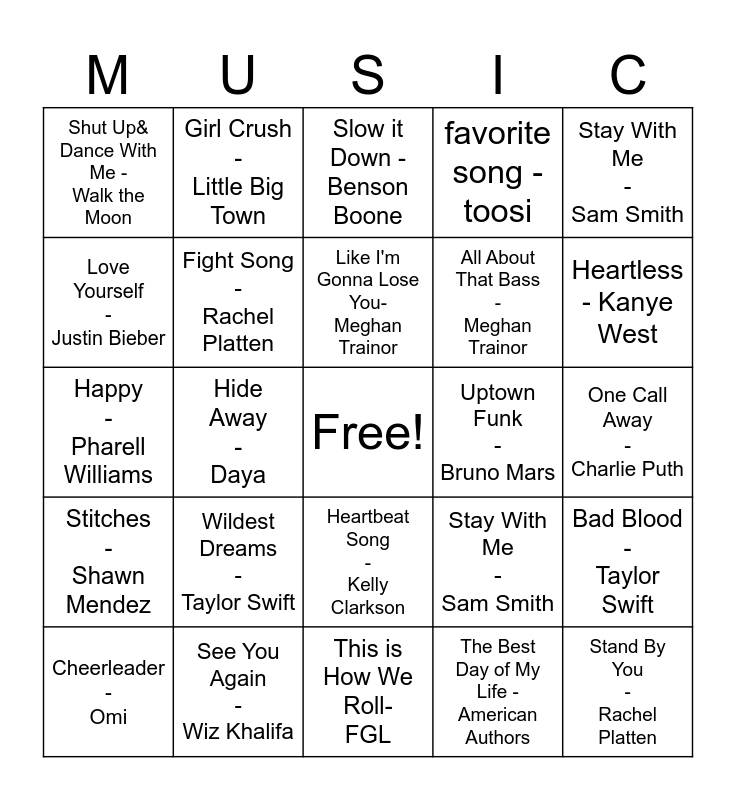 | M | U | S | I | C |
|---|---|---|---|---|
| Shut Up& Dance With Me - Walk the Moon | Girl Crush - Little Big Town | Slow it Down - Benson Boone | favorite song - toosi | Stay With Me - Sam Smith |
| Love Yourself - Justin Bieber | Fight Song - Rachel Platten | Like I'm Gonna Lose You- Meghan Trainor | All About That Bass - Meghan Trainor | Heartless - Kanye West |
| Happy - Pharell Williams | Hide Away - Daya | Free! | Uptown Funk - Bruno Mars | One Call Away - Charlie Puth |
| Stitches - Shawn Mendez | Wildest Dreams - Taylor Swift | Heartbeat Song - Kelly Clarkson | Stay With Me - Sam Smith | Bad Blood - Taylor Swift |
| Cheerleader - Omi | See You Again - Wiz Khalifa | This is How We Roll- FGL | The Best Day of My Life - American Authors | Stand By You - Rachel Platten |